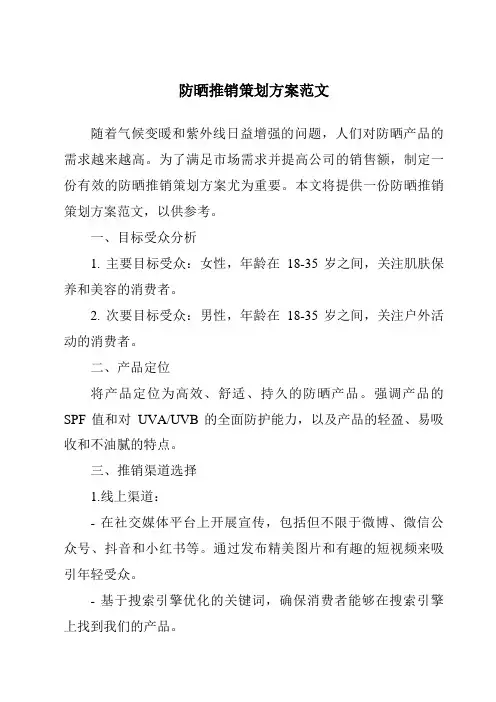 防晒推销策划方案范文

随着气候变暖和紫外线日益增强的问题，人们对防晒产品的需求越来越高。为了满足市场需求并提高公司的销售额，制定一份有效的防晒推销策划方案尤为重要。本文将提供一份防晒推销策划方案范文，以供参考。

一、目标受众分析

1. 主要目标受众：女性，年龄在 18-35 岁之间，关注肌肤保养和美容的消费者。

2. 次要目标受众：男性，年龄在 18-35 岁之间，关注户外活动的消费者。

二、产品定位

将产品定位为高效、舒适、持久的防晒产品。强调产品的 SPF 值和对 UVA/UVB 的全面防护能力，以及产品的轻盈、易吸收和不油腻的特点。

三、推销渠道选择

1.线上渠道：

- 在社交媒体平台上开展宣传，包括但不限于微博、微信公众号、抖音和小红书等。通过发布精美图片和有趣的短视频来吸引年轻受众。

- 基于搜索引擎优化的关键词，确保消费者能够在搜索引擎上找到我们的产品。